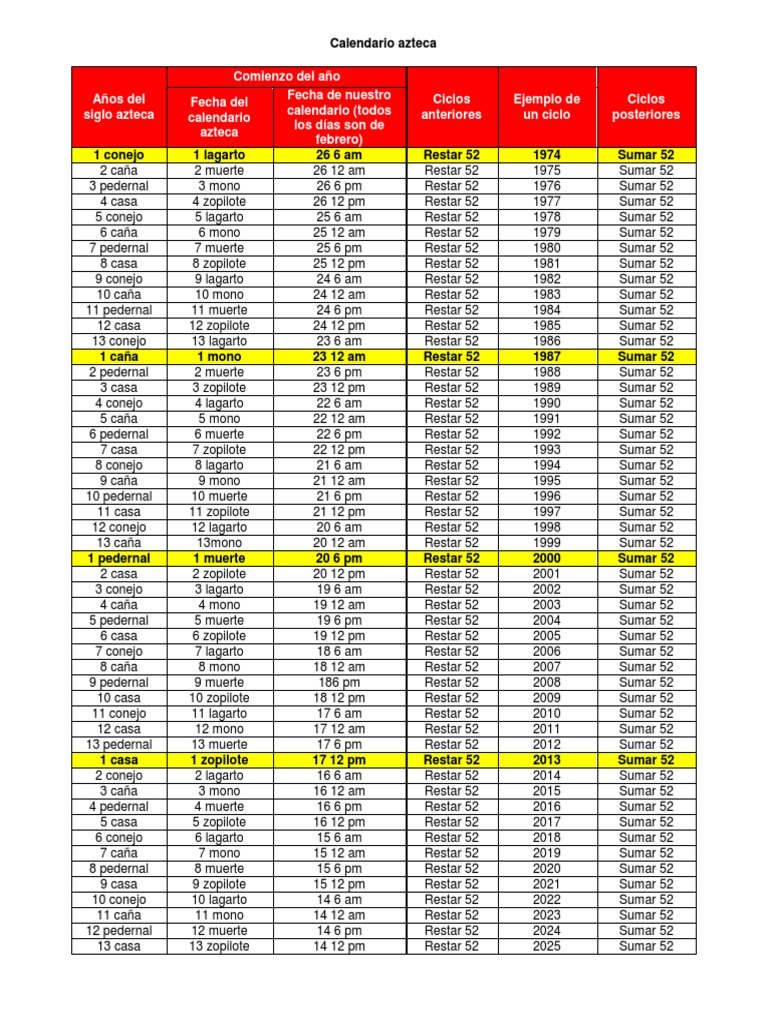 Calendario azteca

| Años del siglo azteca | Comienzo del año: Fecha del calendario azteca | Comienzo del año: Fecha de nuestro calendario (todos los días son de febrero) | Ciclos anteriores | Ejemplo de un ciclo | Ciclos posteriores |
|---|---|---|---|---|---|
| 1 conejo | 1 lagarto | 26 6 am | Restar 52 | 1974 | Sumar 52 |
| 2 caña | 2 muerte | 26 12 am | Restar 52 | 1975 | Sumar 52 |
| 3 pedernal | 3 mono | 26 6 pm | Restar 52 | 1976 | Sumar 52 |
| 4 casa | 4 zopilote | 26 12 pm | Restar 52 | 1977 | Sumar 52 |
| 5 conejo | 5 lagarto | 25 6 am | Restar 52 | 1978 | Sumar 52 |
| 6 caña | 6 mono | 25 12 am | Restar 52 | 1979 | Sumar 52 |
| 7 pedernal | 7 muerte | 25 6 pm | Restar 52 | 1980 | Sumar 52 |
| 8 casa | 8 zopilote | 25 12 pm | Restar 52 | 1981 | Sumar 52 |
| 9 conejo | 9 lagarto | 24 6 am | Restar 52 | 1982 | Sumar 52 |
| 10 caña | 10 mono | 24 12 am | Restar 52 | 1983 | Sumar 52 |
| 11 pedernal | 11 muerte | 24 6 pm | Restar 52 | 1984 | Sumar 52 |
| 12 casa | 12 zopilote | 24 12 pm | Restar 52 | 1985 | Sumar 52 |
| 13 conejo | 13 lagarto | 23 6 am | Restar 52 | 1986 | Sumar 52 |
| 1 caña | 1 mono | 23 12 am | Restar 52 | 1987 | Sumar 52 |
| 2 pedernal | 2 muerte | 23 6 pm | Restar 52 | 1988 | Sumar 52 |
| 3 casa | 3 zopilote | 23 12 pm | Restar 52 | 1989 | Sumar 52 |
| 4 conejo | 4 lagarto | 22 6 am | Restar 52 | 1990 | Sumar 52 |
| 5 caña | 5 mono | 22 12 am | Restar 52 | 1991 | Sumar 52 |
| 6 pedernal | 6 muerte | 22 6 pm | Restar 52 | 1992 | Sumar 52 |
| 7 casa | 7 zopilote | 22 12 pm | Restar 52 | 1993 | Sumar 52 |
| 8 conejo | 8 lagarto | 21 6 am | Restar 52 | 1994 | Sumar 52 |
| 9 caña | 9 mono | 21 12 am | Restar 52 | 1995 | Sumar 52 |
| 10 pedernal | 10 muerte | 21 6 pm | Restar 52 | 1996 | Sumar 52 |
| 11 casa | 11 zopilote | 21 12 pm | Restar 52 | 1997 | Sumar 52 |
| 12 conejo | 12 lagarto | 20 6 am | Restar 52 | 1998 | Sumar 52 |
| 13 caña | 13mono | 20 12 am | Restar 52 | 1999 | Sumar 52 |
| 1 pedernal | 1 muerte | 20 6 pm | Restar 52 | 2000 | Sumar 52 |
| 2 casa | 2 zopilote | 20 12 pm | Restar 52 | 2001 | Sumar 52 |
| 3 conejo | 3 lagarto | 19 6 am | Restar 52 | 2002 | Sumar 52 |
| 4 caña | 4 mono | 19 12 am | Restar 52 | 2003 | Sumar 52 |
| 5 pedernal | 5 muerte | 19 6 pm | Restar 52 | 2004 | Sumar 52 |
| 6 casa | 6 zopilote | 19 12 pm | Restar 52 | 2005 | Sumar 52 |
| 7 conejo | 7 lagarto | 18 6 am | Restar 52 | 2006 | Sumar 52 |
| 8 caña | 8 mono | 18 12 am | Restar 52 | 2007 | Sumar 52 |
| 9 pedernal | 9 muerte | 186 pm | Restar 52 | 2008 | Sumar 52 |
| 10 casa | 10 zopilote | 18 12 pm | Restar 52 | 2009 | Sumar 52 |
| 11 conejo | 11 lagarto | 17 6 am | Restar 52 | 2010 | Sumar 52 |
| 12 casa | 12 mono | 17 12 am | Restar 52 | 2011 | Sumar 52 |
| 13 pedernal | 13 muerte | 17 6 pm | Restar 52 | 2012 | Sumar 52 |
| 1 casa | 1 zopilote | 17 12 pm | Restar 52 | 2013 | Sumar 52 |
| 2 conejo | 2 lagarto | 16 6 am | Restar 52 | 2014 | Sumar 52 |
| 3 caña | 3 mono | 16 12 am | Restar 52 | 2015 | Sumar 52 |
| 4 pedernal | 4 muerte | 16 6 pm | Restar 52 | 2016 | Sumar 52 |
| 5 casa | 5 zopilote | 16 12 pm | Restar 52 | 2017 | Sumar 52 |
| 6 conejo | 6 lagarto | 15 6 am | Restar 52 | 2018 | Sumar 52 |
| 7 caña | 7 mono | 15 12 am | Restar 52 | 2019 | Sumar 52 |
| 8 pedernal | 8 muerte | 15 6 pm | Restar 52 | 2020 | Sumar 52 |
| 9 casa | 9 zopilote | 15 12 pm | Restar 52 | 2021 | Sumar 52 |
| 10 conejo | 10 lagarto | 14 6 am | Restar 52 | 2022 | Sumar 52 |
| 11 caña | 11 mono | 14 12 am | Restar 52 | 2023 | Sumar 52 |
| 12 pedernal | 12 muerte | 14 6 pm | Restar 52 | 2024 | Sumar 52 |
| 13 casa | 13 zopilote | 14 12 pm | Restar 52 | 2025 | Sumar 52 |